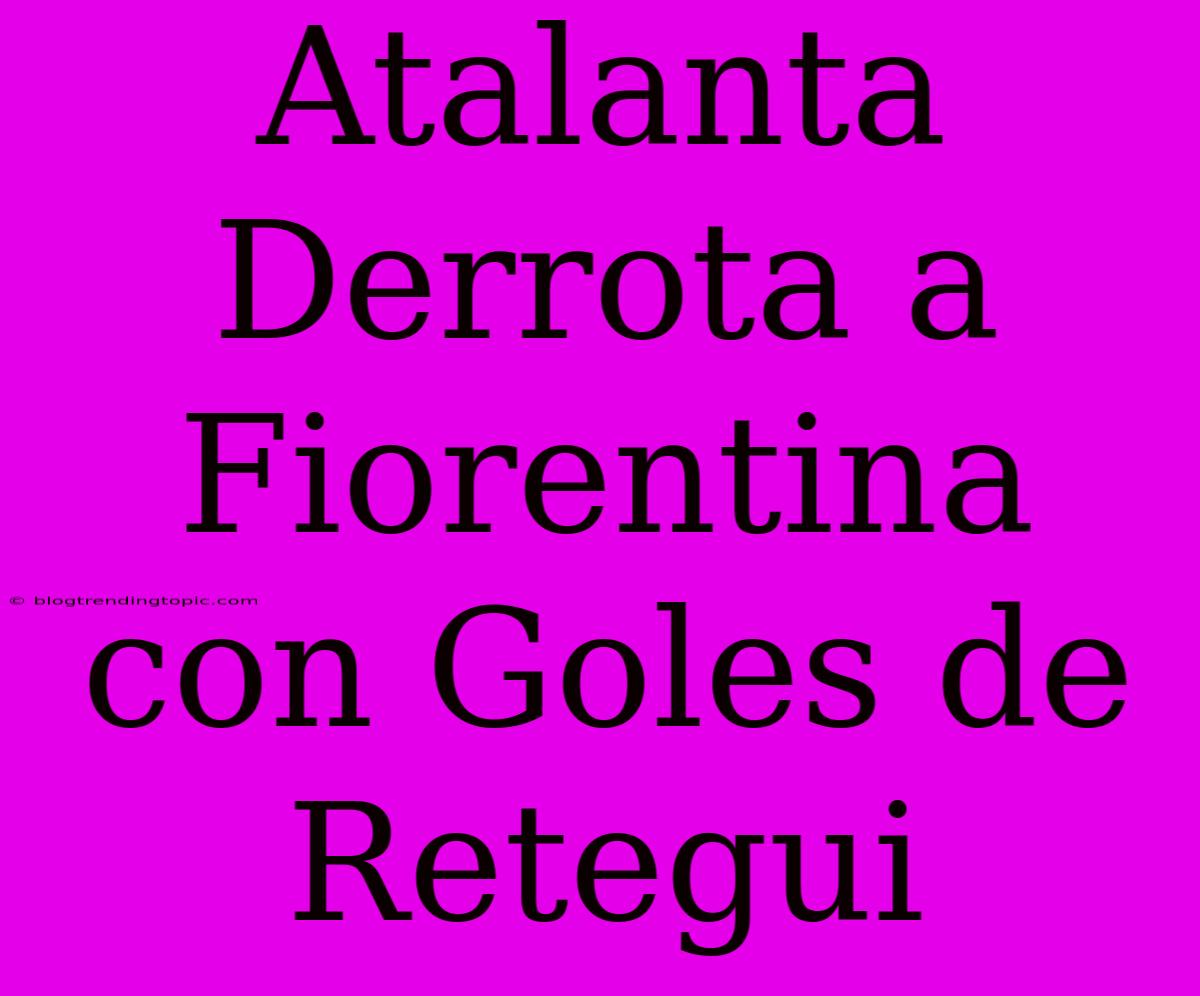 Atalanta Derrota a Fiorentina con Goles de Retegui

© blogtrendingtopic.com